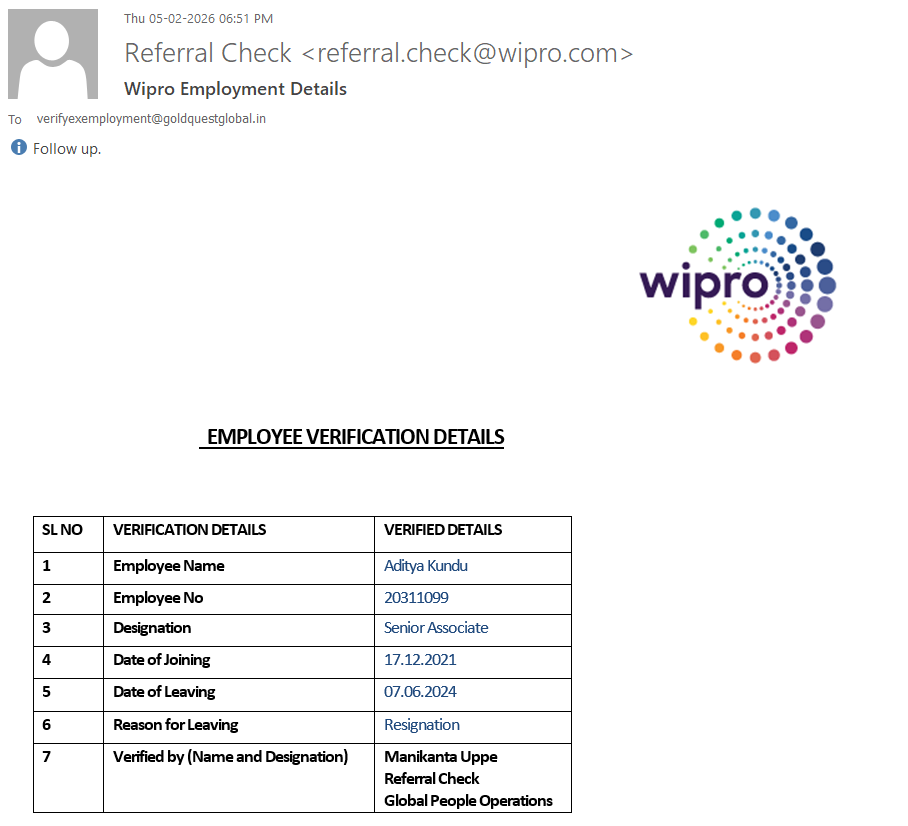 Thu 05-02-2026 06:51 PM

Referral Check <referral.check@wipro.com>

Wipro Employment Details

To verifyexemployment@goldquestglobal.in

Follow up.

wipro

EMPLOYEE VERIFICATION DETAILS

| SL NO | VERIFICATION DETAILS | VERIFIED DETAILS |
|---|---|---|
| 1 | Employee Name | Aditya Kundu |
| 2 | Employee No | 20311099 |
| 3 | Designation | Senior Associate |
| 4 | Date of Joining | 17.12.2021 |
| 5 | Date of Leaving | 07.06.2024 |
| 6 | Reason for Leaving | Resignation |
| 7 | Verified by (Name and Designation) | Manikanta Uppe Referral Check Global People Operations |